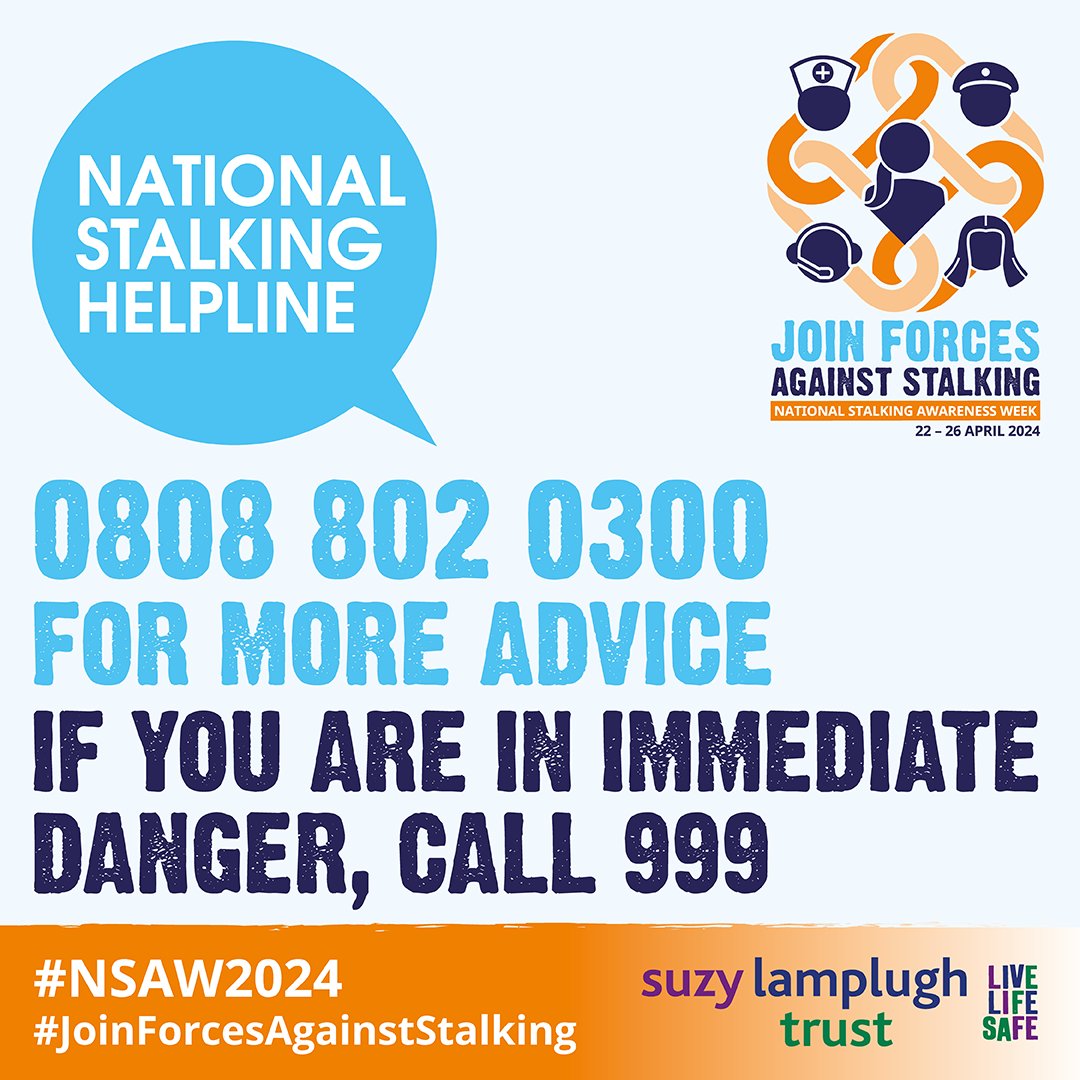 NATIONAL STALKING HELPLINE

JOIN FORCES AGAINST STALKING
NATIONAL STALKING AWARENESS WEEK
22 – 26 APRIL 2024

0808 802 0300
FOR MORE ADVICE
IF YOU ARE IN IMMEDIATE DANGER, CALL 999

#NSAW2024
#JoinForcesAgainstStalking

suzy lamplugh trust
LIVE LIFE SAFE